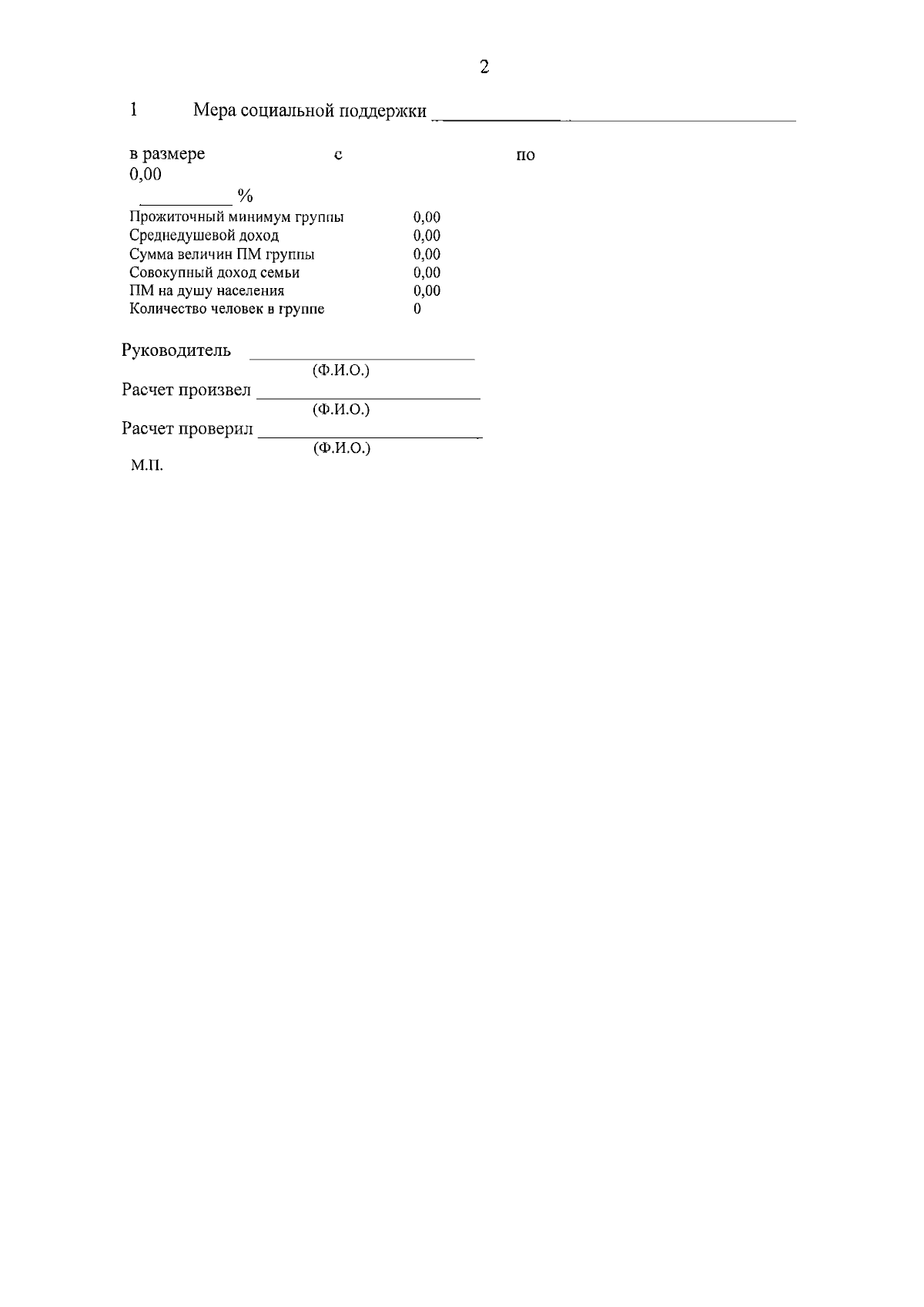 2

1 Мера социальной поддержки ____

в размере с по
0,00

____ %

Прожиточный минимум группы 0,00
Среднедушевой доход 0,00
Сумма величин ПМ группы 0,00
Совокупный доход семьи 0,00
ПМ на душу населения 0,00
Количество человек в группе 0

Руководитель ____
(Ф.И.О.)
Расчет произвел ____
(Ф.И.О.)
Расчет проверил ____
(Ф.И.О.)
М.П.